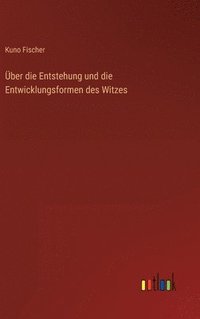 Kuno Fischer

Über die Entstehung und die Entwicklungsformen des Witzes

outlook